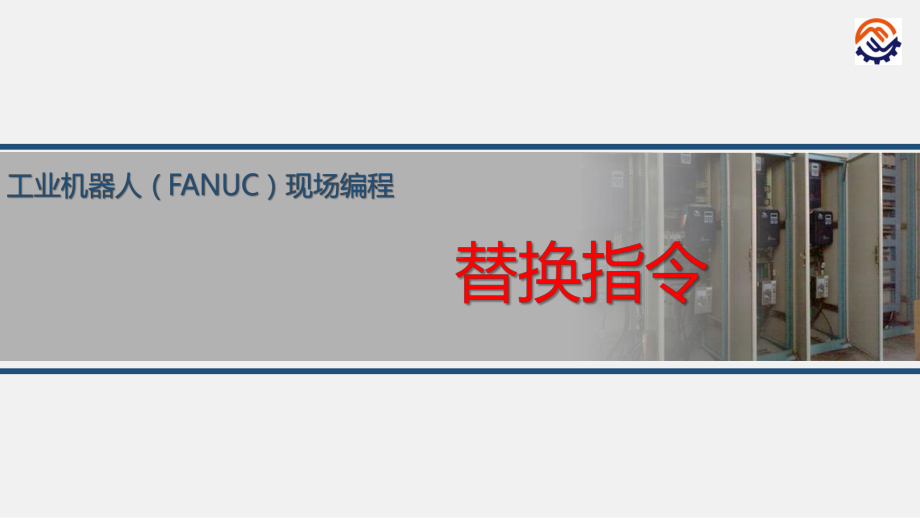 工业机器人（FANUC）现场编程

替换指令